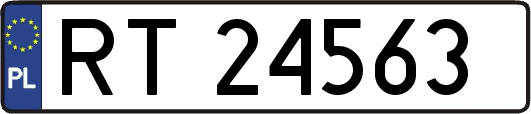 PL
RT 24563